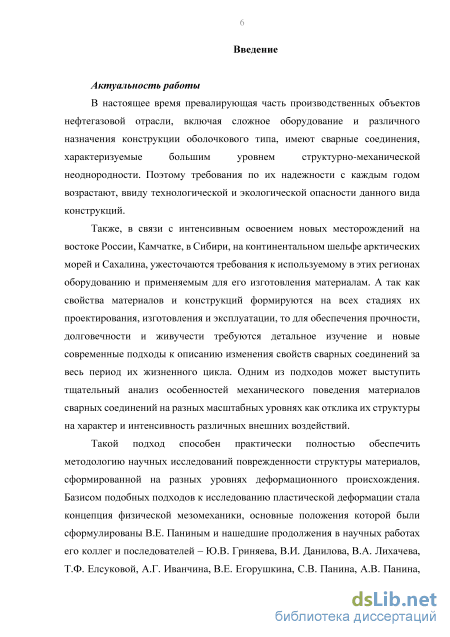 6

Введение

Актуальность работы

В настоящее время превалирующая часть производственных объектов нефтегазовой отрасли, включая сложное оборудование и различного назначения конструкции оболочкового типа, имеют сварные соединения, характеризуемые большим уровнем структурно-механической неоднородности. Поэтому требования по их надежности с каждым годом возрастают, ввиду технологической и экологической опасности данного вида конструкций.

Также, в связи с интенсивным освоением новых месторождений на востоке России, Камчатке, в Сибири, на континентальном шельфе арктических морей и Сахалина, ужесточаются требования к используемому в этих регионах оборудованию и применяемым для его изготовления материалам. А так как свойства материалов и конструкций формируются на всех стадиях их проектирования, изготовления и эксплуатации, то для обеспечения прочности, долговечности и живучести требуются детальное изучение и новые современные подходы к описанию изменения свойств сварных соединений за весь период их жизненного цикла. Одним из подходов может выступить тщательный анализ особенностей механического поведения материалов сварных соединений на разных масштабных уровнях как отклика их структуры на характер и интенсивность различных внешних воздействий.

Такой подход способен практически полностью обеспечить методологию научных исследований поврежденности структуры материалов, сформированной на разных уровнях деформационного происхождения. Базисом подобных подходов к исследованию пластической деформации стала концепция физической мезомеханики, основные положения которой были сформулированы В.Е. Паниным и нашедшие продолжения в научных работах его коллег и последователей – Ю.В. Гриняева, В.И. Данилова, В.А. Лихачева, Т.Ф. Елсуковой, А.Г. Иванчина, В.Е. Егорушкина, С.В. Панина, А.В. Панина,

dsLib.net
библиотека диссертаций